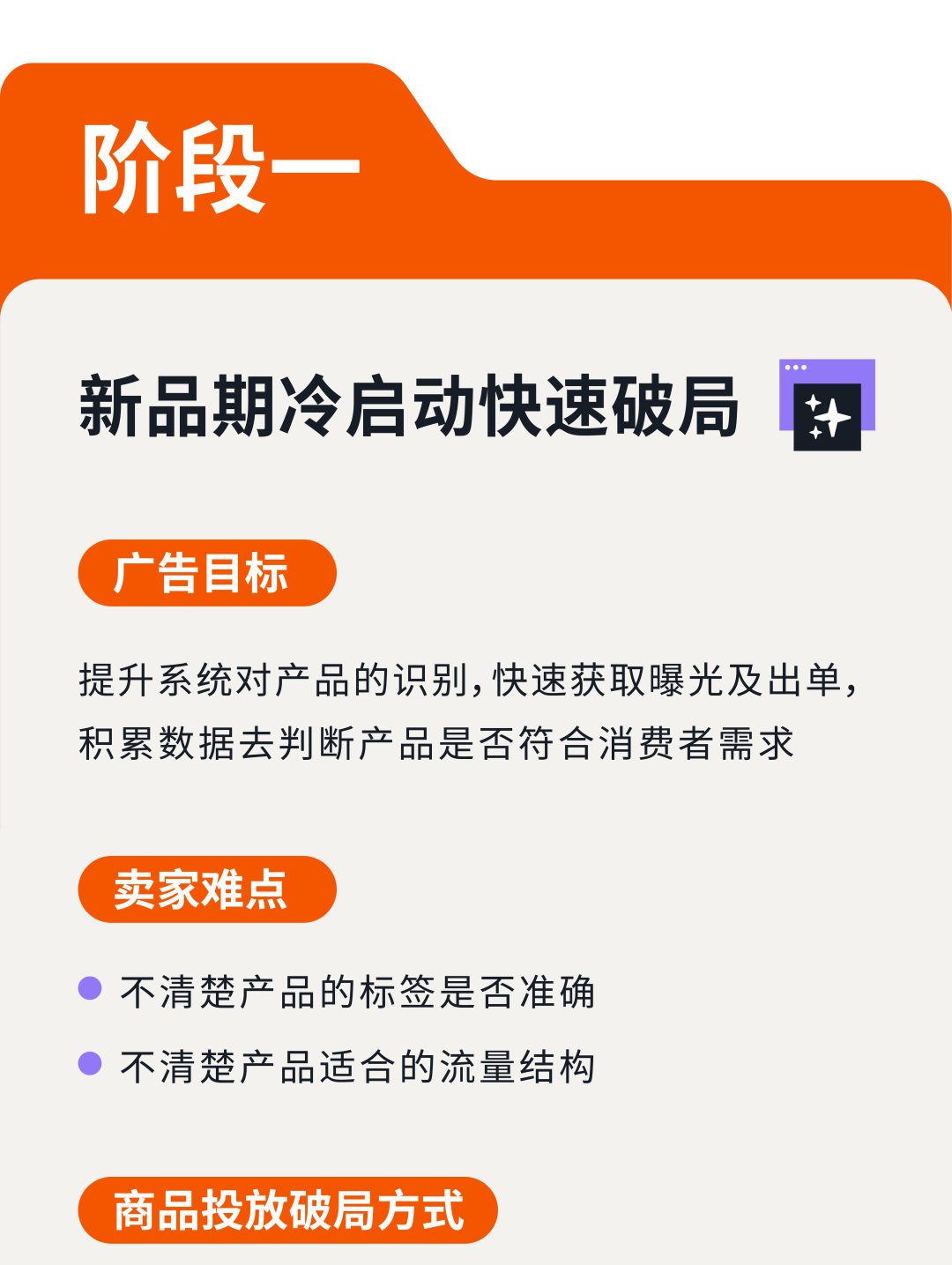 阶段一

新品期冷启动快速破局

广告目标

提升系统对产品的识别，快速获取曝光及出单，积累数据去判断产品是否符合消费者需求

卖家难点

不清楚产品的标签是否准确

不清楚产品适合的流量结构

商品投放破局方式